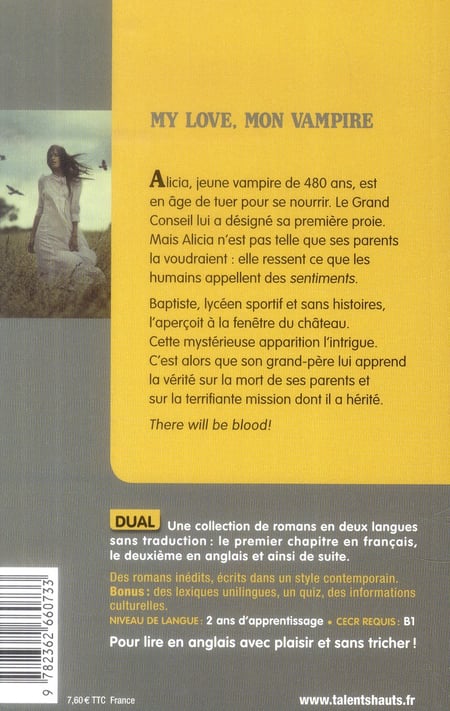 MY LOVE, MON VAMPIRE

Alicia, jeune vampire de 480 ans, est en âge de tuer pour se nourrir. Le Grand Conseil lui a désigné sa première proie. Mais Alicia n'est pas telle que ses parents la voudraient : elle ressent ce que les humains appellent des sentiments.

Baptiste, lycéen sportif et sans histoires, l'aperçoit à la fenêtre du château. Cette mystérieuse apparition l'intrigue. C'est alors que son grand-père lui apprend la vérité sur la mort de ses parents et sur la terrifiante mission dont il a hérité.

There will be blood!

DUAL Une collection de romans en deux langues sans traduction : le premier chapitre en français, le deuxième en anglais et ainsi de suite.

Des romans inédits, écrits dans un style contemporain.
Bonus : des lexiques unilingues, un quiz, des informations culturelles.
NIVEAU DE LANGUE : 2 ans d'apprentissage • CECR REQUIS : B1

Pour lire en anglais avec plaisir et sans tricher !

9 782362 660733

7,60 € TTC France

www.talentshauts.fr